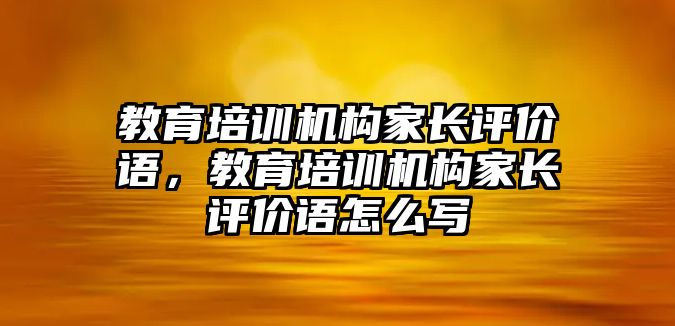 教育培训机构家长评价语，教育培训机构家长评价语怎么写